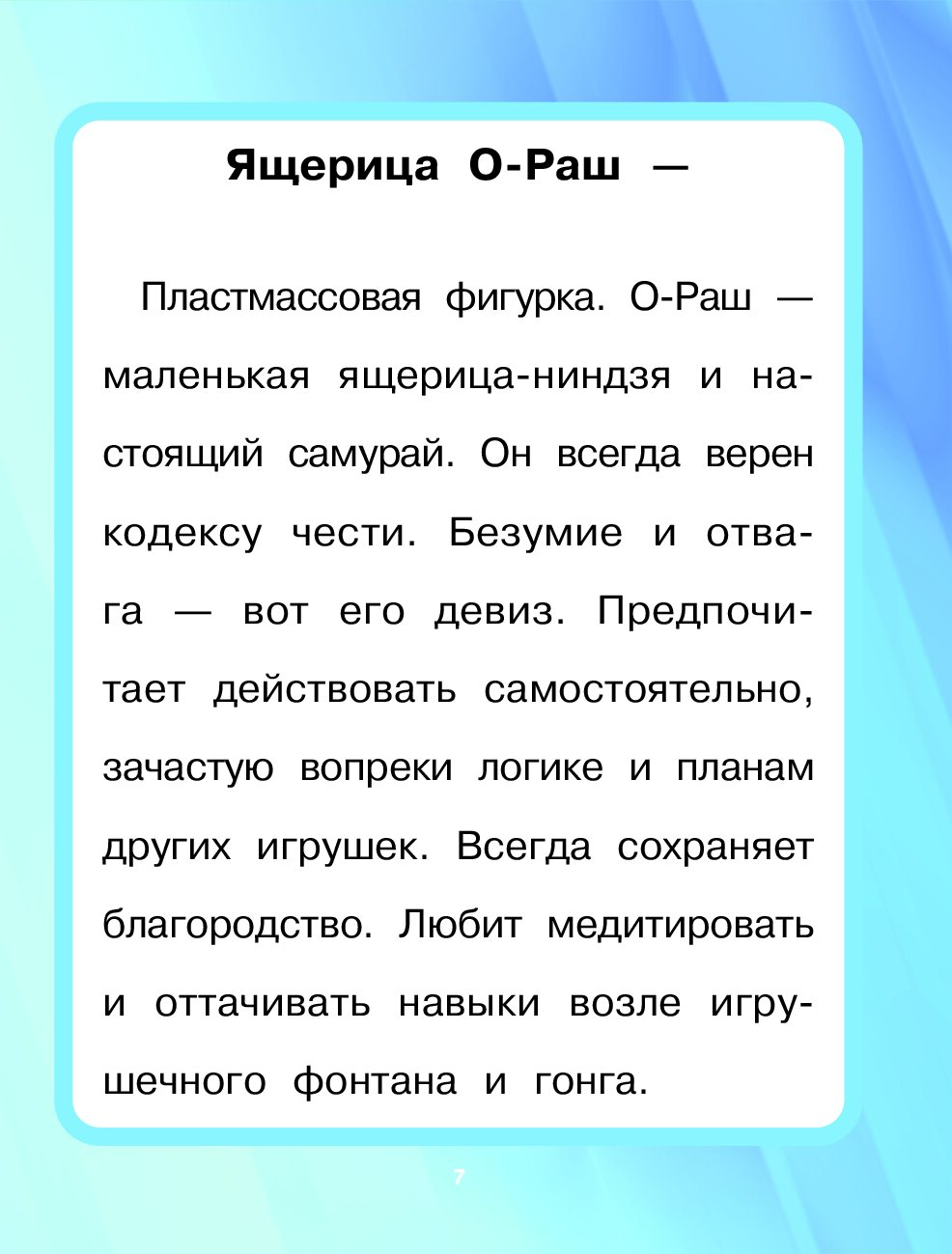 Ящерица О-Раш —

Пластмассовая фигурка. О-Раш — маленькая ящерица-ниндзя и настоящий самурай. Он всегда верен кодексу чести. Безумие и отвага — вот его девиз. Предпочитает действовать самостоятельно, зачастую вопреки логике и планам других игрушек. Всегда сохраняет благородство. Любит медитировать и оттачивать навыки возле игрушечного фонтана и гонга.

7